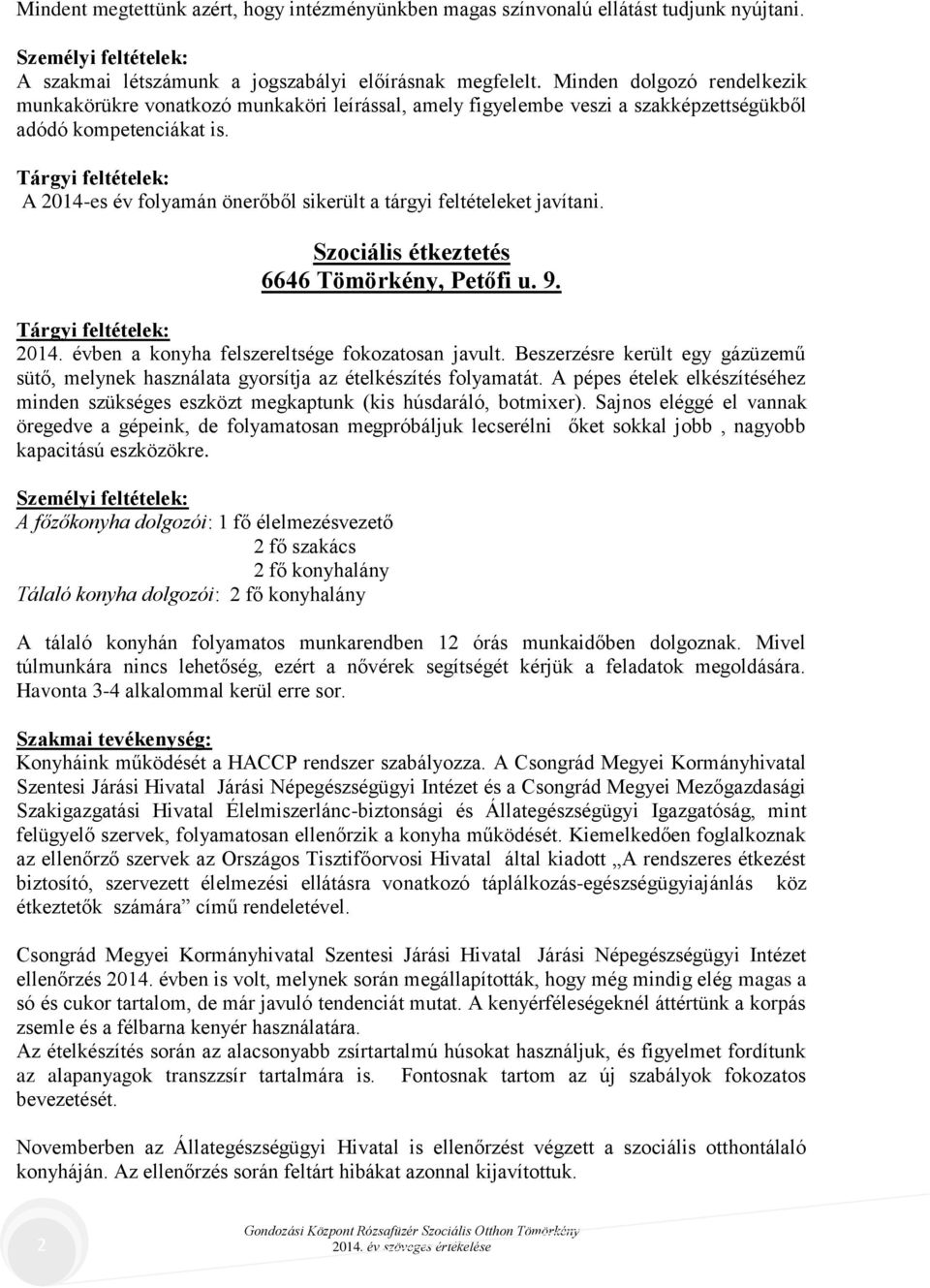 Mindent megtettünk azért, hogy intézményünkben magas színvonalú ellátást tudjunk nyújtani.

Személyi feltételek:
A szakmai létszámunk a jogszabályi előírásnak megfelelt. Minden dolgozó rendelkezik munkakörükre vonatkozó munkaköri leírással, amely figyelembe veszi a szakképzettségükből adódó kompetenciákat is.

Tárgyi feltételek:
A 2014-es év folyamán önerőből sikerült a tárgyi feltételeket javítani.

Szociális étkeztetés
6646 Tömörkény, Petőfi u. 9.

Tárgyi feltételek:
2014. évben a konyha felszereltsége fokozatosan javult. Beszerzésre került egy gázüzemű sütő, melynek használata gyorsítja az ételkészítés folyamatát. A pépes ételek elkészítéséhez minden szükséges eszközt megkaptunk (kis húsdaráló, botmixer). Sajnos eléggé el vannak öregedve a gépeink, de folyamatosan megpróbáljuk lecserélni őket sokkal jobb , nagyobb kapacitású eszközökre.

Személyi feltételek:
A főzőkonyha dolgozói: 1 fő élelmezésvezető
2 fő szakács
2 fő konyhalány
Tálaló konyha dolgozói: 2 fő konyhalány

A tálaló konyhán folyamatos munkarendben 12 órás munkaidőben dolgoznak. Mivel túlmunkára nincs lehetőség, ezért a nővérek segítségét kérjük a feladatok megoldására. Havonta 3-4 alkalommal kerül erre sor.

Szakmai tevékenység:
Konyháink működését a HACCP rendszer szabályozza. A Csongrád Megyei Kormányhivatal Szentesi Járási Hivatal Járási Népegészségügyi Intézet és a Csongrád Megyei Mezőgazdasági Szakigazgatási Hivatal Élelmiszerlánc-biztonsági és Állategészségügyi Igazgatóság, mint felügyelő szervek, folyamatosan ellenőrzik a konyha működését. Kiemelkedően foglalkoznak az ellenőrző szervek az Országos Tisztifőorvosi Hivatal által kiadott „A rendszeres étkezést biztosító, szervezett élelmezési ellátásra vonatkozó táplálkozás-egészségügyiajánlás köz étkeztetők számára” című rendeletével.

Csongrád Megyei Kormányhivatal Szentesi Járási Hivatal Járási Népegészségügyi Intézet ellenőrzés 2014. évben is volt, melynek során megállapították, hogy még mindig elég magas a só és cukor tartalom, de már javuló tendenciát mutat. A kenyérféleségeknél áttértünk a korpás zsemle és a félbarna kenyér használatára.
Az ételkészítés során az alacsonyabb zsírtartalmú húsokat használjuk, és figyelmet fordítunk az alapanyagok transzzsír tartalmára is. Fontosnak tartom az új szabályok fokozatos bevezetését.

Novemberben az Állategészségügyi Hivatal is ellenőrzést végzett a szociális otthontálaló konyháján. Az ellenőrzés során feltárt hibákat azonnal kijavítottuk.

2

Gondozási Központ Rózsafüzér Szociális Otthon Tömörkény
2014. év szöveges értékelése